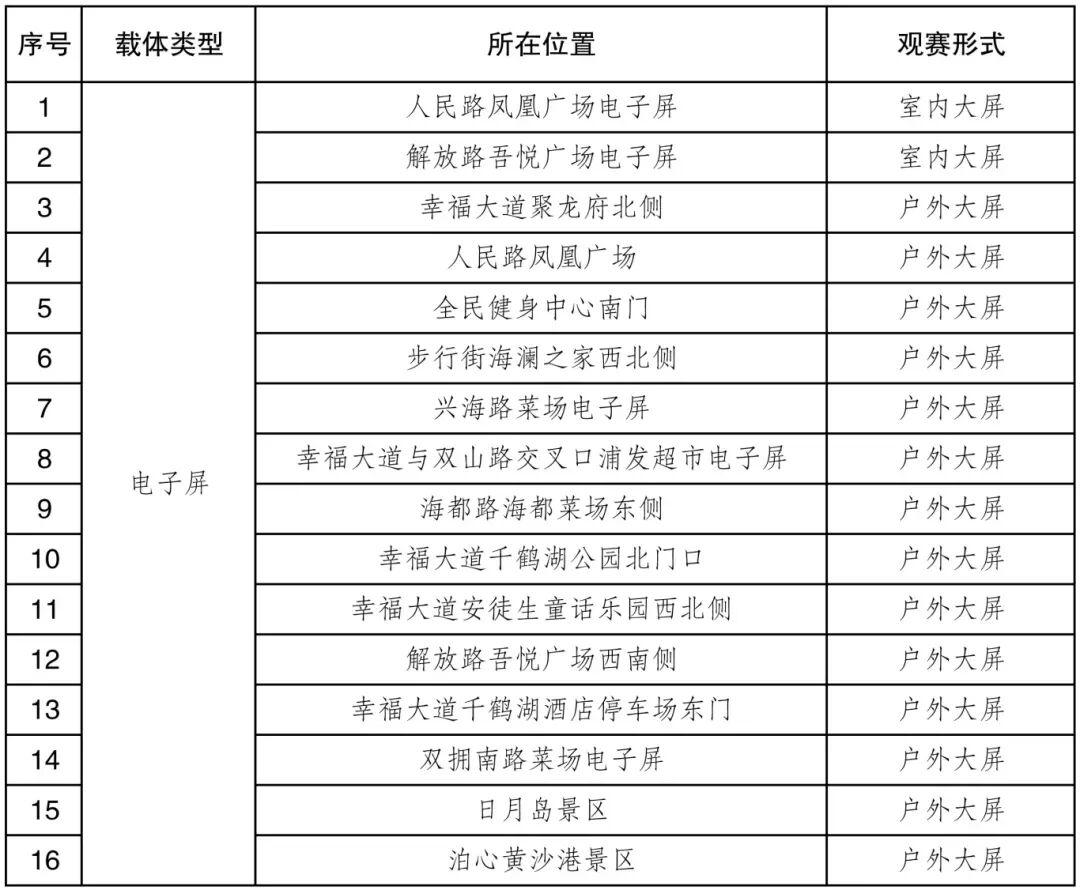 | 序号 | 载体类型 | 所在位置 | 观赛形式 |
|---|---|---|---|
| 1 | 电子屏 | 人民路凤凰广场电子屏 | 室内大屏 |
| 2 |  | 解放路吾悦广场电子屏 | 室内大屏 |
| 3 |  | 幸福大道聚龙府北侧 | 户外大屏 |
| 4 |  | 人民路凤凰广场 | 户外大屏 |
| 5 |  | 全民健身中心南门 | 户外大屏 |
| 6 |  | 步行街海澜之家西北侧 | 户外大屏 |
| 7 |  | 兴海路菜场电子屏 | 户外大屏 |
| 8 |  | 幸福大道与双山路交叉口浦发超市电子屏 | 户外大屏 |
| 9 |  | 海都路海都菜场东侧 | 户外大屏 |
| 10 |  | 幸福大道千鹤湖公园北门口 | 户外大屏 |
| 11 |  | 幸福大道安徒生童话乐园西北侧 | 户外大屏 |
| 12 |  | 解放路吾悦广场西南侧 | 户外大屏 |
| 13 |  | 幸福大道千鹤湖酒店停车场东门 | 户外大屏 |
| 14 |  | 双拥南路菜场电子屏 | 户外大屏 |
| 15 |  | 日月岛景区 | 户外大屏 |
| 16 |  | 泊心黄沙港景区 | 户外大屏 |